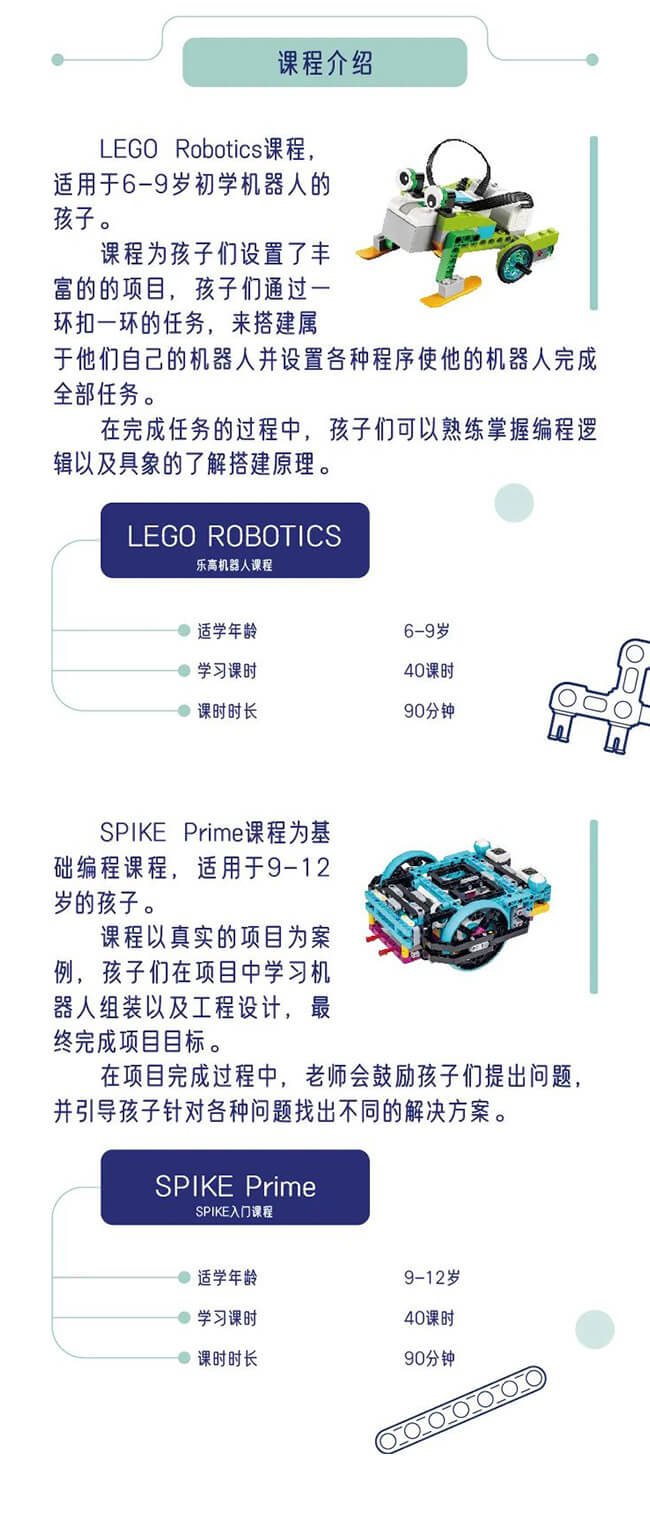 课程介绍

LEGO Robotics课程，适用于6-9岁初学机器人的孩子。

课程为孩子们设置了丰富的的项目，孩子们通过一环扣一环的任务，来搭建属于他们自己的机器人并设置各种程序使他的机器人完成全部任务。

在完成任务的过程中，孩子们可以熟练掌握编程逻辑以及具象的了解搭建原理。

LEGO ROBOTICS
乐高机器人课程

| 适学年龄 | 6-9岁 |
|---|---|
| 学习课时 | 40课时 |
| 课时时长 | 90分钟 |

SPIKE Prime课程为基础编程课程，适用于9-12岁的孩子。

课程以真实的项目为案例，孩子们在项目中学习机器人组装以及工程设计，最终完成项目目标。

在项目完成过程中，老师会鼓励孩子们提出问题，并引导孩子针对各种问题找出不同的解决方案。

SPIKE Prime
SPIKE入门课程

| 适学年龄 | 9-12岁 |
|---|---|
| 学习课时 | 40课时 |
| 课时时长 | 90分钟 |